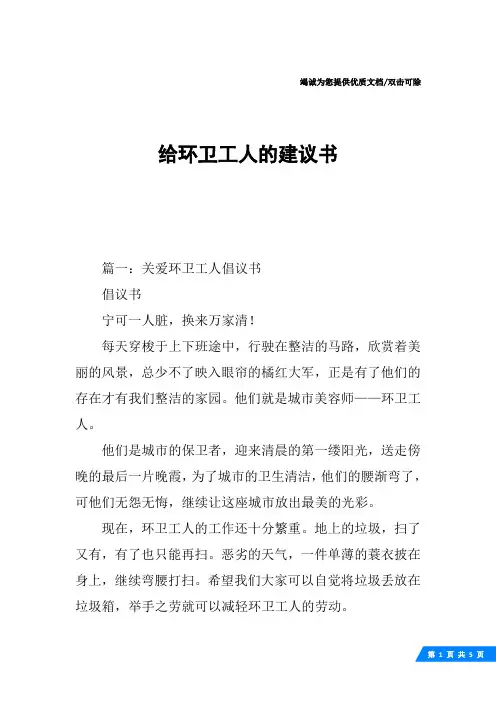 竭诚为您提供优质文档/双击可除

给环卫工人的建议书

篇一：关爱环卫工人倡议书

倡议书

宁可一人脏，换来万家清！

每天穿梭于上下班途中，行驶在整洁的马路，欣赏着美丽的风景，总少不了映入眼帘的橘红大军，正是有了他们的存在才有我们整洁的家园。他们就是城市美容师——环卫工人。

他们是城市的保卫者，迎来清晨的第一缕阳光，送走傍晚的最后一片晚霞，为了城市的卫生清洁，他们的腰渐弯了，可他们无怨无悔，继续让这座城市放出最美的光彩。

现在，环卫工人的工作还十分繁重。地上的垃圾，扫了又有，有了也只能再扫。恶劣的天气，一件单薄的蓑衣披在身上，继续弯腰打扫。希望我们大家可以自觉将垃圾丢放在垃圾箱，举手之劳就可以减轻环卫工人的劳动。

第 1 页 共 5 页